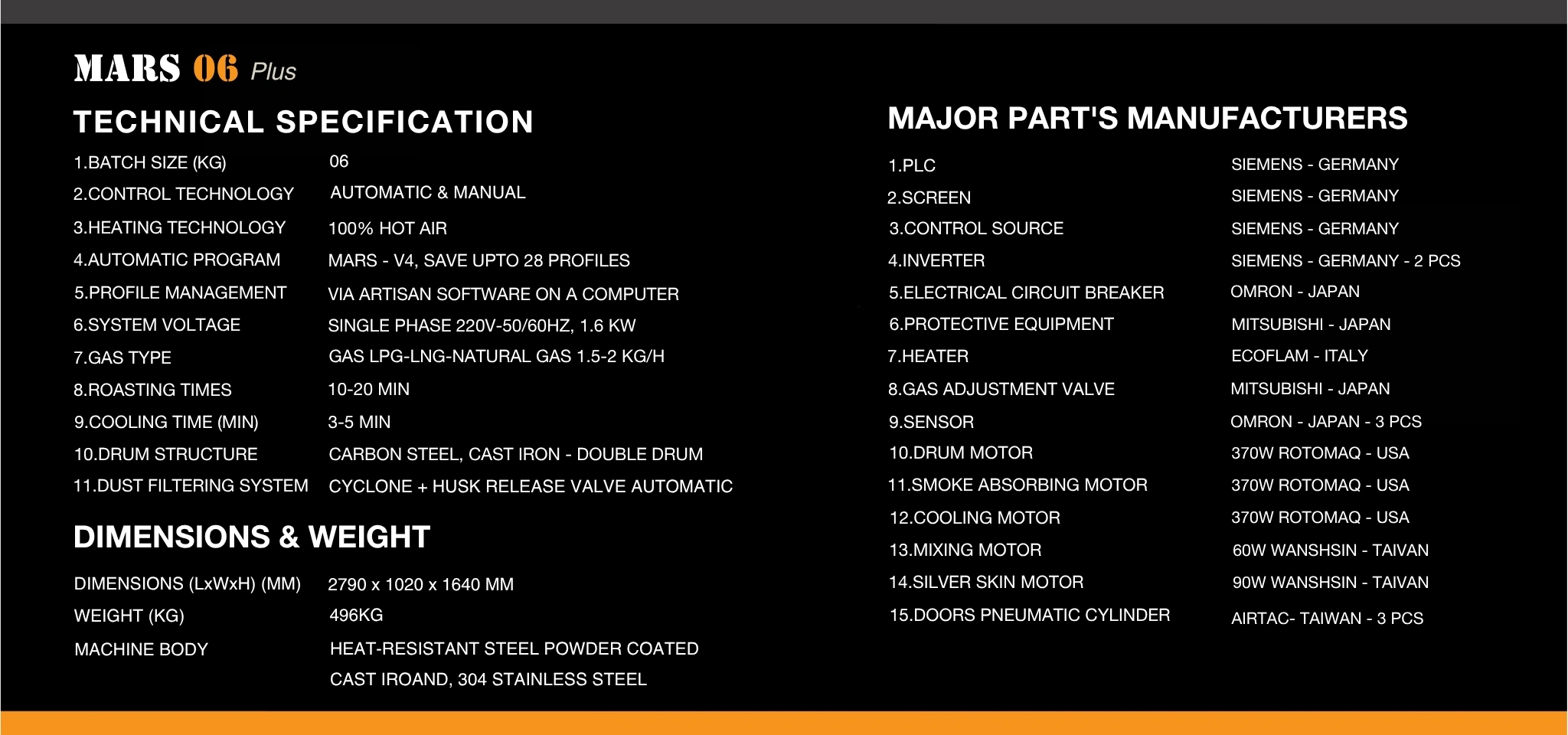 MARS 06 Plus

TECHNICAL SPECIFICATION

| | |
|---|---|
| 1.BATCH SIZE (KG) | 06 |
| 2.CONTROL TECHNOLOGY | AUTOMATIC & MANUAL |
| 3.HEATING TECHNOLOGY | 100% HOT AIR |
| 4.AUTOMATIC PROGRAM | MARS - V4, SAVE UPTO 28 PROFILES |
| 5.PROFILE MANAGEMENT | VIA ARTISAN SOFTWARE ON A COMPUTER |
| 6.SYSTEM VOLTAGE | SINGLE PHASE 220V-50/60HZ, 1.6 KW |
| 7.GAS TYPE | GAS LPG-LNG-NATURAL GAS 1.5-2 KG/H |
| 8.ROASTING TIMES | 10-20 MIN |
| 9.COOLING TIME (MIN) | 3-5 MIN |
| 10.DRUM STRUCTURE | CARBON STEEL, CAST IRON - DOUBLE DRUM |
| 11.DUST FILTERING SYSTEM | CYCLONE + HUSK RELEASE VALVE AUTOMATIC |

DIMENSIONS & WEIGHT

| | |
|---|---|
| DIMENSIONS (LxWxH) (MM) | 2790 x 1020 x 1640 MM |
| WEIGHT (KG) | 496KG |
| MACHINE BODY | HEAT-RESISTANT STEEL POWDER COATED CAST IROAND, 304 STAINLESS STEEL |

MAJOR PART'S MANUFACTURERS

| | |
|---|---|
| 1.PLC | SIEMENS - GERMANY |
| 2.SCREEN | SIEMENS - GERMANY |
| 3.CONTROL SOURCE | SIEMENS - GERMANY |
| 4.INVERTER | SIEMENS - GERMANY - 2 PCS |
| 5.ELECTRICAL CIRCUIT BREAKER | OMRON - JAPAN |
| 6.PROTECTIVE EQUIPMENT | MITSUBISHI - JAPAN |
| 7.HEATER | ECOFLAM - ITALY |
| 8.GAS ADJUSTMENT VALVE | MITSUBISHI - JAPAN |
| 9.SENSOR | OMRON - JAPAN - 3 PCS |
| 10.DRUM MOTOR | 370W ROTOMAQ - USA |
| 11.SMOKE ABSORBING MOTOR | 370W ROTOMAQ - USA |
| 12.COOLING MOTOR | 370W ROTOMAQ - USA |
| 13.MIXING MOTOR | 60W WANSHSIN - TAIVAN |
| 14.SILVER SKIN MOTOR | 90W WANSHSIN - TAIVAN |
| 15.DOORS PNEUMATIC CYLINDER | AIRTAC- TAIWAN - 3 PCS |